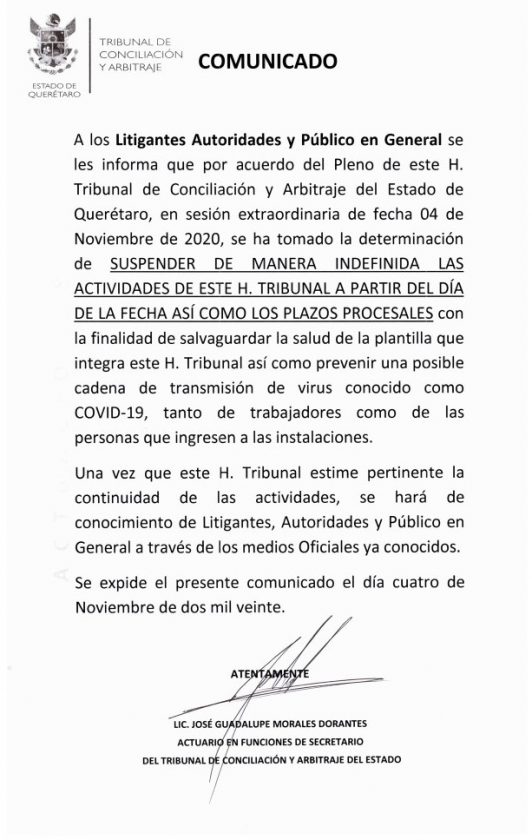 ESTADO DE QUERÉTARO

TRIBUNAL DE CONCILIACIÓN Y ARBITRAJE

COMUNICADO

A los Litigantes Autoridades y Público en General se les informa que por acuerdo del Pleno de este H. Tribunal de Conciliación y Arbitraje del Estado de Querétaro, en sesión extraordinaria de fecha 04 de Noviembre de 2020, se ha tomado la determinación de SUSPENDER DE MANERA INDEFINIDA LAS ACTIVIDADES DE ESTE H. TRIBUNAL A PARTIR DEL DÍA DE LA FECHA ASÍ COMO LOS PLAZOS PROCESALES con la finalidad de salvaguardar la salud de la plantilla que integra este H. Tribunal así como prevenir una posible cadena de transmisión de virus conocido como COVID-19, tanto de trabajadores como de las personas que ingresen a las instalaciones.

Una vez que este H. Tribunal estime pertinente la continuidad de las actividades, se hará de conocimiento de Litigantes, Autoridades y Público en General a través de los medios Oficiales ya conocidos.

Se expide el presente comunicado el día cuatro de Noviembre de dos mil veinte.

ATENTAMENTE

LIC. JOSÉ GUADALUPE MORALES DORANTES
ACTUARIO EN FUNCIONES DE SECRETARIO
DEL TRIBUNAL DE CONCILIACIÓN Y ARBITRAJE DEL ESTADO